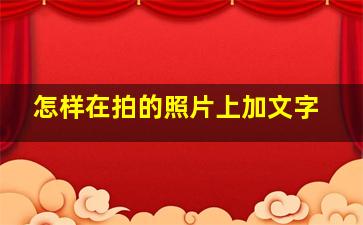 怎样在拍的照片上加文字